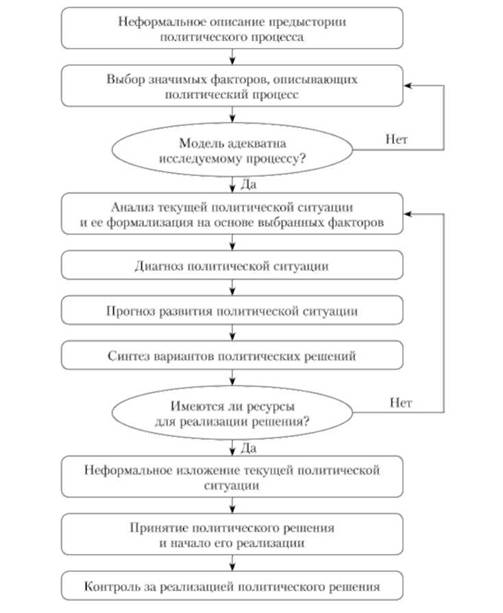 Неформальное описание предыстории политического процесса

Выбор значимых факторов, описывающих политический процесс

Модель адекватна исследуемому процессу?

Нет

Да

Анализ текущей политической ситуации и ее формализация на основе выбранных факторов

Диагноз политической ситуации

Прогноз развития политической ситуации

Синтез вариантов политических решений

Имеются ли ресурсы для реализации решения?

Нет

Да

Неформальное изложение текущей политической ситуации

Принятие политического решения и начало его реализации

Контроль за реализацией политического решения